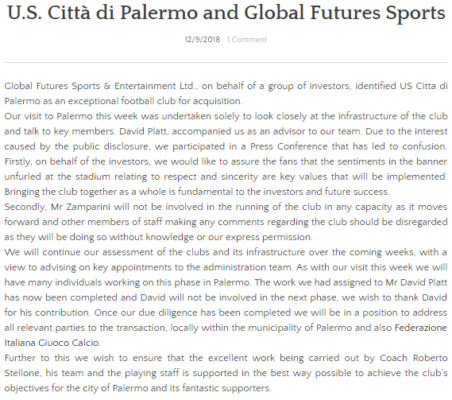 U.S. Città di Palermo and Global Futures Sports

12/9/2018 1 Comment

Global Futures Sports & Entertainment Ltd., on behalf of a group of investors, identified US Citta di Palermo as an exceptional football club for acquisition.
Our visit to Palermo this week was undertaken solely to look closely at the infrastructure of the club and talk to key members. David Platt, accompanied us as an advisor to our team. Due to the interest caused by the public disclosure, we participated in a Press Conference that has led to confusion. Firstly, on behalf of the investors, we would like to assure the fans that the sentiments in the banner unfurled at the stadium relating to respect and sincerity are key values that will be implemented. Bringing the club together as a whole is fundamental to the investors and future success.
Secondly, Mr Zamparini will not be involved in the running of the club in any capacity as it moves forward and other members of staff making any comments regarding the club should be disregarded as they will be doing so without knowledge or our express permission.
We will continue our assessment of the clubs and its infrastructure over the coming weeks, with a view to advising on key appointments to the administration team. As with our visit this week we will have many individuals working on this phase in Palermo. The work we had assigned to Mr David Platt has now been completed and David will not be involved in the next phase, we wish to thank David for his contribution. Once our due diligence has been completed we will be in a position to address all relevant parties to the transaction, locally within the municipality of Palermo and also Federazione Italiana Giuoco Calcio.
Further to this we wish to ensure that the excellent work being carried out by Coach Roberto Stellone, his team and the playing staff is supported in the best way possible to achieve the club's objectives for the city of Palermo and its fantastic supporters.